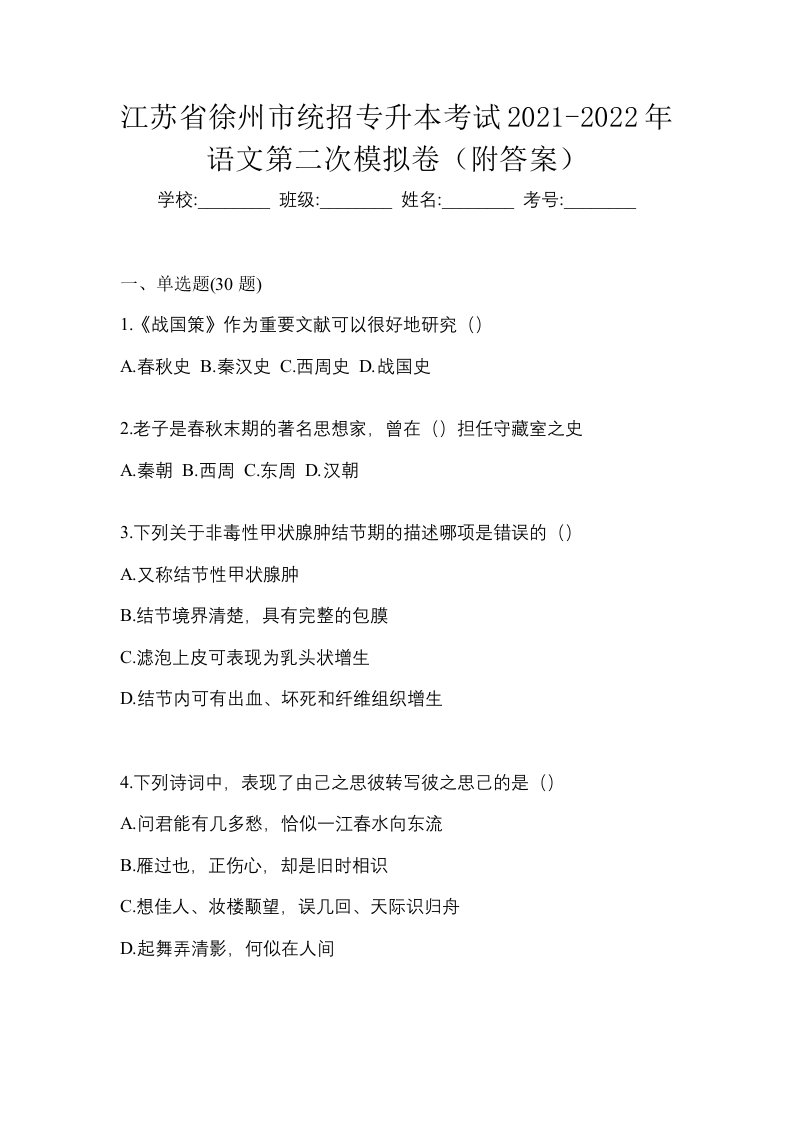 江苏省徐州市统招专升本考试2021-2022年语文第二次模拟卷（附答案）

学校:________ 班级:________ 姓名:________ 考号:________

一、单选题(30 题)

1.《战国策》作为重要文献可以很好地研究（）

A.春秋史 B.秦汉史 C.西周史 D.战国史

2.老子是春秋末期的著名思想家，曾在（）担任守藏室之史

A.秦朝 B.西周 C.东周 D.汉朝

3.下列关于非毒性甲状腺肿结节期的描述哪项是错误的（）

A.又称结节性甲状腺肿

B.结节境界清楚，具有完整的包膜

C.滤泡上皮可表现为乳头状增生

D.结节内可有出血、坏死和纤维组织增生

4.下列诗词中，表现了由己之思彼转写彼之思己的是（）

A.问君能有几多愁，恰似一江春水向东流

B.雁过也，正伤心，却是旧时相识

C.想佳人、妆楼颙望，误几回、天际识归舟

D.起舞弄清影，何似在人间